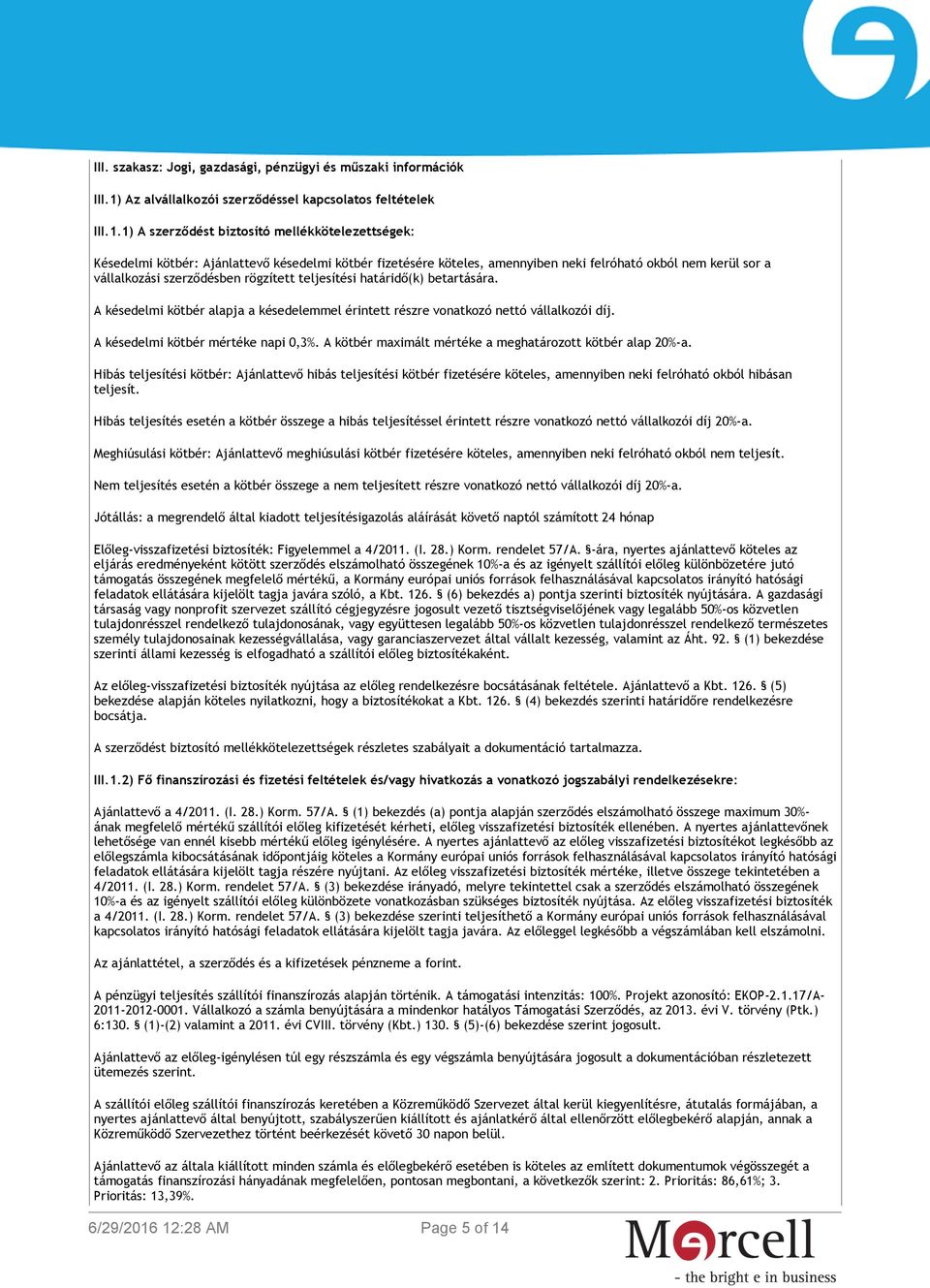 III. szakasz: Jogi, gazdasági, pénzügyi és műszaki információk

III.1) Az alvállalkozói szerződéssel kapcsolatos feltételek

III.1.1) A szerződést biztosító mellékkötelezettségek:

Késedelmi kötbér: Ajánlattevő késedelmi kötbér fizetésére köteles, amennyiben neki felróható okból nem kerül sor a vállalkozási szerződésben rögzített teljesítési határidő(k) betartására.

A késedelmi kötbér alapja a késedelemmel érintett részre vonatkozó nettó vállalkozói díj.

A késedelmi kötbér mértéke napi 0,3%. A kötbér maximált mértéke a meghatározott kötbér alap 20%-a.

Hibás teljesítési kötbér: Ajánlattevő hibás teljesítési kötbér fizetésére köteles, amennyiben neki felróható okból hibásan teljesít.

Hibás teljesítés esetén a kötbér összege a hibás teljesítéssel érintett részre vonatkozó nettó vállalkozói díj 20%-a.

Meghiúsulási kötbér: Ajánlattevő meghiúsulási kötbér fizetésére köteles, amennyiben neki felróható okból nem teljesít.

Nem teljesítés esetén a kötbér összege a nem teljesített részre vonatkozó nettó vállalkozói díj 20%-a.

Jótállás: a megrendelő által kiadott teljesítésigazolás aláírását követő naptól számított 24 hónap

Előleg-visszafizetési biztosíték: Figyelemmel a 4/2011. (I. 28.) Korm. rendelet 57/A. §-ára, nyertes ajánlattevő köteles az eljárás eredményeként kötött szerződés elszámolható összegének 10%-a és az igényelt szállítói előleg különbözetére jutó támogatás összegének megfelelő mértékű, a Kormány európai uniós források felhasználásával kapcsolatos irányító hatósági feladatok ellátására kijelölt tagja javára szóló, a Kbt. 126. § (6) bekezdés a) pontja szerinti biztosíték nyújtására. A gazdasági társaság vagy nonprofit szervezet szállító cégjegyzésre jogosult vezető tisztségviselőjének vagy legalább 50%-os közvetlen tulajdonrésszel rendelkező tulajdonosának, vagy együttesen legalább 50%-os közvetlen tulajdonrésszel rendelkező természetes személy tulajdonosainak kezességvállalása, vagy garanciaszervezet által vállalt kezesség, valamint az Áht. 92. § (1) bekezdése szerinti állami kezesség is elfogadható a szállítói előleg biztosítékaként.

Az előleg-visszafizetési biztosíték nyújtása az előleg rendelkezésre bocsátásának feltétele. Ajánlattevő a Kbt. 126. § (5) bekezdése alapján köteles nyilatkozni, hogy a biztosítékokat a Kbt. 126. § (4) bekezdés szerinti határidőre rendelkezésre bocsátja.

A szerződést biztosító mellékkötelezettségek részletes szabályait a dokumentáció tartalmazza.

III.1.2) Fő finanszírozási és fizetési feltételek és/vagy hivatkozás a vonatkozó jogszabályi rendelkezésekre:

Ajánlattevő a 4/2011. (I. 28.) Korm. 57/A. § (1) bekezdés (a) pontja alapján szerződés elszámolható összege maximum 30%-ának megfelelő mértékű szállítói előleg kifizetését kérheti, előleg visszafizetési biztosíték ellenében. A nyertes ajánlattevőnek lehetősége van ennél kisebb mértékű előleg igénylésére. A nyertes ajánlattevő az előleg visszafizetési biztosítékot legkésőbb az előlegszámla kibocsátásának időpontjáig köteles a Kormány európai uniós források felhasználásával kapcsolatos irányító hatósági feladatok ellátására kijelölt tagja részére nyújtani. Az előleg visszafizetési biztosíték mértéke, illetve összege tekintetében a 4/2011. (I. 28.) Korm. rendelet 57/A. § (3) bekezdése irányadó, melyre tekintettel csak a szerződés elszámolható összegének 10%-a és az igényelt szállítói előleg különbözete vonatkozásban szükséges biztosíték nyújtása. Az előleg visszafizetési biztosíték a 4/2011. (I. 28.) Korm. rendelet 57/A. § (3) bekezdése szerinti teljesíthető a Kormány európai uniós források felhasználásával kapcsolatos irányító hatósági feladatok ellátására kijelölt tagja javára. Az előleggel legkésőbb a végszámlában kell elszámolni.

Az ajánlattétel, a szerződés és a kifizetések pénzneme a forint.

A pénzügyi teljesítés szállítói finanszírozás alapján történik. A támogatási intenzitás: 100%. Projekt azonosító: EKOP-2.1.17/A-2011-2012-0001. Vállalkozó a számla benyújtására a mindenkor hatályos Támogatási Szerződés, az 2013. évi V. törvény (Ptk.) 6:130. § (1)-(2) valamint a 2011. évi CVIII. törvény (Kbt.) 130. § (5)-(6) bekezdése szerint jogosult.

Ajánlattevő az előleg-igénylésen túl egy részszámla és egy végszámla benyújtására jogosult a dokumentációban részletezett ütemezés szerint.

A szállítói előleg szállítói finanszírozás keretében a Közreműködő Szervezet által kerül kiegyenlítésre, átutalás formájában, a nyertes ajánlattevő által benyújtott, szabályszerűen kiállított és ajánlatkérő által ellenőrzött előlegbekérő alapján, annak a Közreműködő Szervezethez történt beérkezését követő 30 napon belül.

Ajánlattevő az általa kiállított minden számla és előlegbekérő esetében is köteles az említett dokumentumok végösszegét a támogatás finanszírozási hányadának megfelelően, pontosan megbontani, a következők szerint: 2. Prioritás: 86,61%; 3. Prioritás: 13,39%.

6/29/2016 12:28 AM

Page 5 of 14

Marcell
- the bright e in business